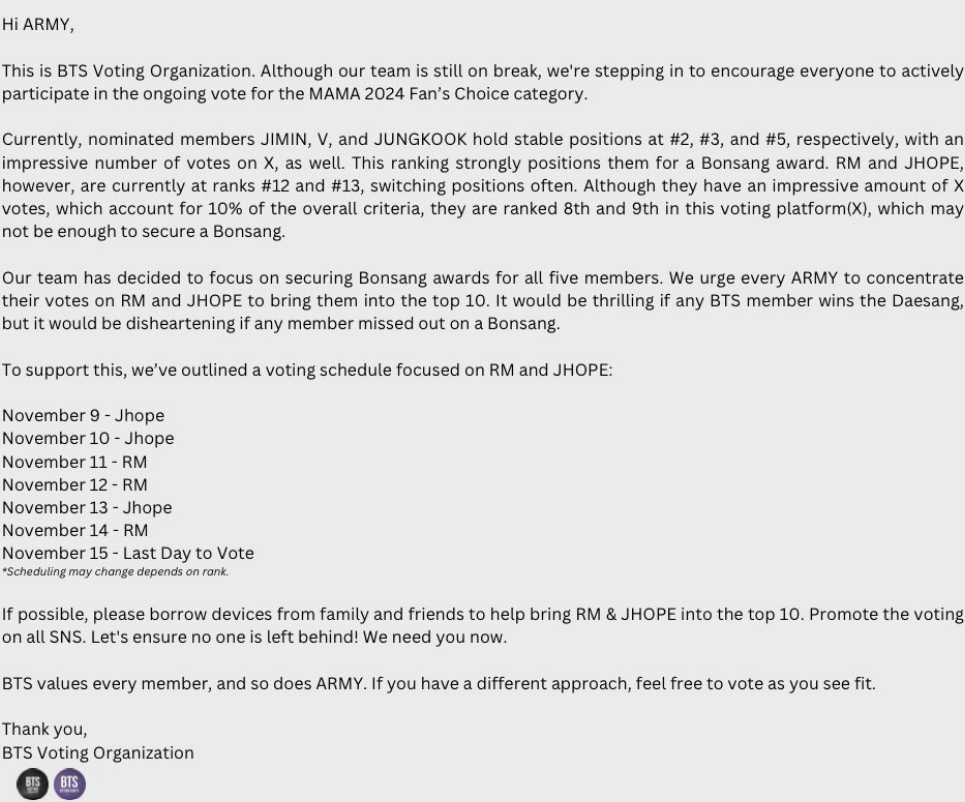 Hi ARMY,

This is BTS Voting Organization. Although our team is still on break, we're stepping in to encourage everyone to actively participate in the ongoing vote for the MAMA 2024 Fan's Choice category.

Currently, nominated members JIMIN, V, and JUNGKOOK hold stable positions at #2, #3, and #5, respectively, with an impressive number of votes on X, as well. This ranking strongly positions them for a Bonsang award. RM and JHOPE, however, are currently at ranks #12 and #13, switching positions often. Although they have an impressive amount of X votes, which account for 10% of the overall criteria, they are ranked 8th and 9th in this voting platform(X), which may not be enough to secure a Bonsang.

Our team has decided to focus on securing Bonsang awards for all five members. We urge every ARMY to concentrate their votes on RM and JHOPE to bring them into the top 10. It would be thrilling if any BTS member wins the Daesang, but it would be disheartening if any member missed out on a Bonsang.

To support this, we've outlined a voting schedule focused on RM and JHOPE:

November 9 - Jhope
November 10 - Jhope
November 11 - RM
November 12 - RM
November 13 - Jhope
November 14 - RM
November 15 - Last Day to Vote
*Scheduling may change depends on rank.

If possible, please borrow devices from family and friends to help bring RM & JHOPE into the top 10. Promote the voting on all SNS. Let's ensure no one is left behind! We need you now.

BTS values every member, and so does ARMY. If you have a different approach, feel free to vote as you see fit.

Thank you,
BTS Voting Organization

BTS BTS